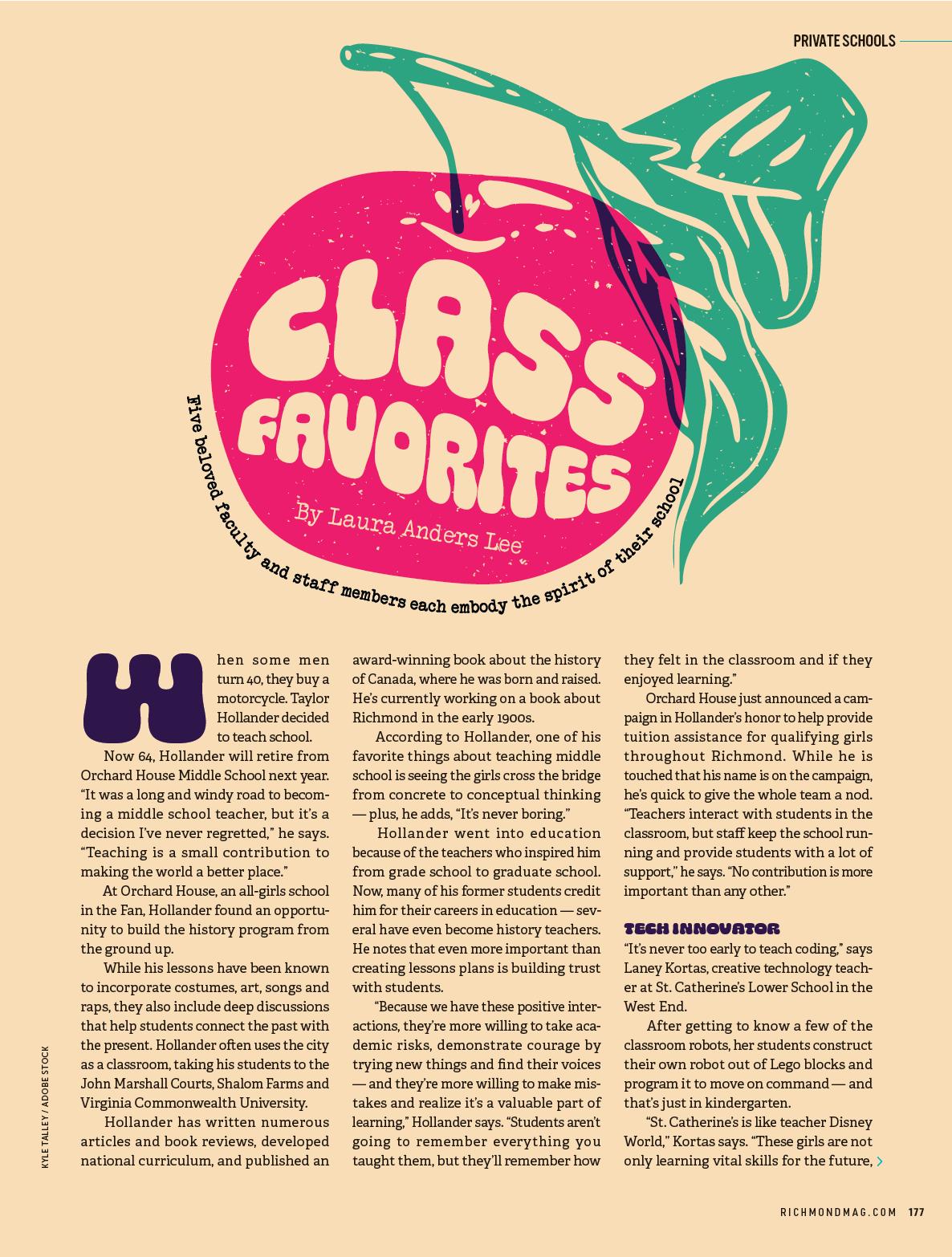 PRIVATE SCHOOLS

CLASS FAVORITES

By Laura Anders Lee

Five beloved faculty and staff members each embody the spirit of their school

When some men turn 40, they buy a motorcycle. Taylor Hollander decided to teach school.

Now 64, Hollander will retire from Orchard House Middle School next year. "It was a long and windy road to becoming a middle school teacher, but it's a decision I've never regretted," he says. "Teaching is a small contribution to making the world a better place."

At Orchard House, an all-girls school in the Fan, Hollander found an opportunity to build the history program from the ground up.

While his lessons have been known to incorporate costumes, art, songs and raps, they also include deep discussions that help students connect the past with the present. Hollander often uses the city as a classroom, taking his students to the John Marshall Courts, Shalom Farms and Virginia Commonwealth University.

Hollander has written numerous articles and book reviews, developed national curriculum, and published an award-winning book about the history of Canada, where he was born and raised. He's currently working on a book about Richmond in the early 1900s.

According to Hollander, one of his favorite things about teaching middle school is seeing the girls cross the bridge from concrete to conceptual thinking — plus, he adds, "It's never boring."

Hollander went into education because of the teachers who inspired him from grade school to graduate school. Now, many of his former students credit him for their careers in education — several have even become history teachers. He notes that even more important than creating lessons plans is building trust with students.

"Because we have these positive interactions, they're more willing to take academic risks, demonstrate courage by trying new things and find their voices — and they're more willing to make mistakes and realize it's a valuable part of learning," Hollander says. "Students aren't going to remember everything you taught them, but they'll remember how they felt in the classroom and if they enjoyed learning."

Orchard House just announced a campaign in Hollander's honor to help provide tuition assistance for qualifying girls throughout Richmond. While he is touched that his name is on the campaign, he's quick to give the whole team a nod. "Teachers interact with students in the classroom, but staff keep the school running and provide students with a lot of support," he says. "No contribution is more important than any other."

TECH INNOVATOR

"It's never too early to teach coding," says Laney Kortas, creative technology teacher at St. Catherine's Lower School in the West End.

After getting to know a few of the classroom robots, her students construct their own robot out of Lego blocks and program it to move on command — and that's just in kindergarten.

"St. Catherine's is like teacher Disney World," Kortas says. "These girls are not only learning vital skills for the future,

KYLE TALLEY / ADOBE STOCK

RICHMONDMAG.COM 177